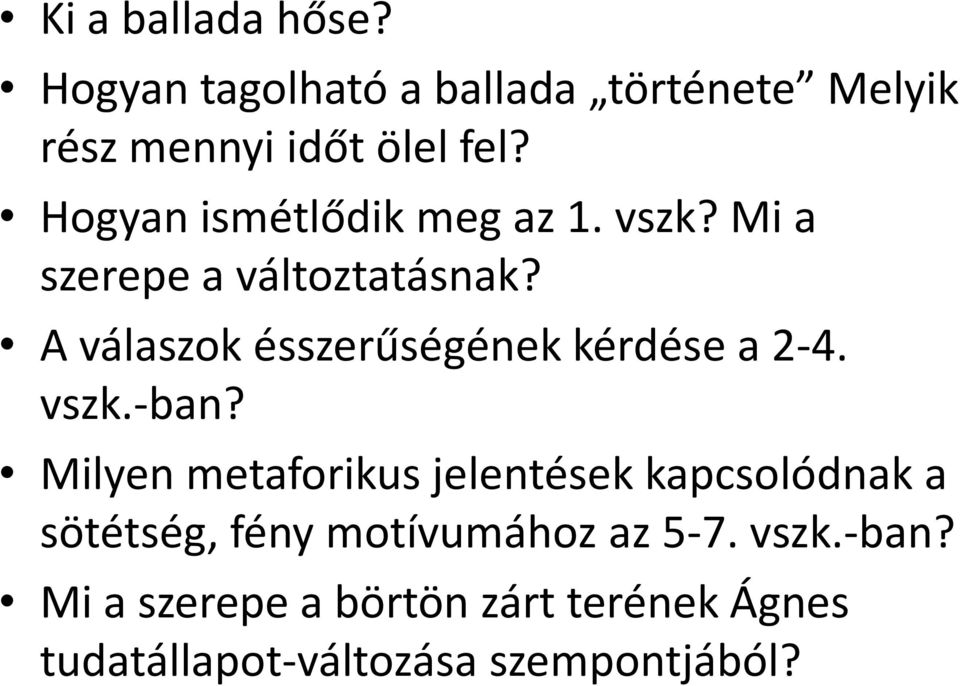 • Ki a ballada hőse?
• Hogyan tagolható a ballada „története” Melyik rész mennyi időt ölel fel?
• Hogyan ismétlődik meg az 1. vszk? Mi a szerepe a változtatásnak?
• A válaszok ésszerűségének kérdése a 2-4. vszk.-ban?
• Milyen metaforikus jelentések kapcsolódnak a sötétség, fény motívumához az 5-7. vszk.-ban?
• Mi a szerepe a börtön zárt terének Ágnes tudatállapot-változása szempontjából?